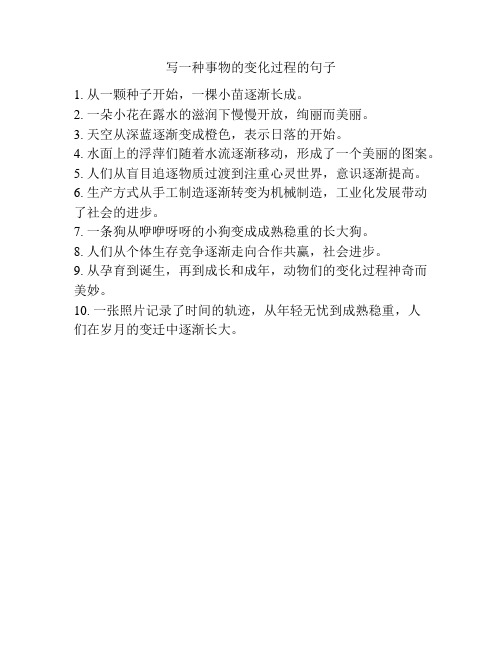 写一种事物的变化过程的句子

1. 从一颗种子开始，一棵小苗逐渐长成。
2. 一朵小花在露水的滋润下慢慢开放，绚丽而美丽。
3. 天空从深蓝逐渐变成橙色，表示日落的开始。
4. 水面上的浮萍们随着水流逐渐移动，形成了一个美丽的图案。
5. 人们从盲目追逐物质过渡到注重心灵世界，意识逐渐提高。
6. 生产方式从手工制造逐渐转变为机械制造，工业化发展带动了社会的进步。
7. 一条狗从咿咿呀呀的小狗变成成熟稳重的长大狗。
8. 人们从个体生存竞争逐渐走向合作共赢，社会进步。
9. 从孕育到诞生，再到成长和成年，动物们的变化过程神奇而美妙。
10. 一张照片记录了时间的轨迹，从年轻无忧到成熟稳重，人们在岁月的变迁中逐渐长大。